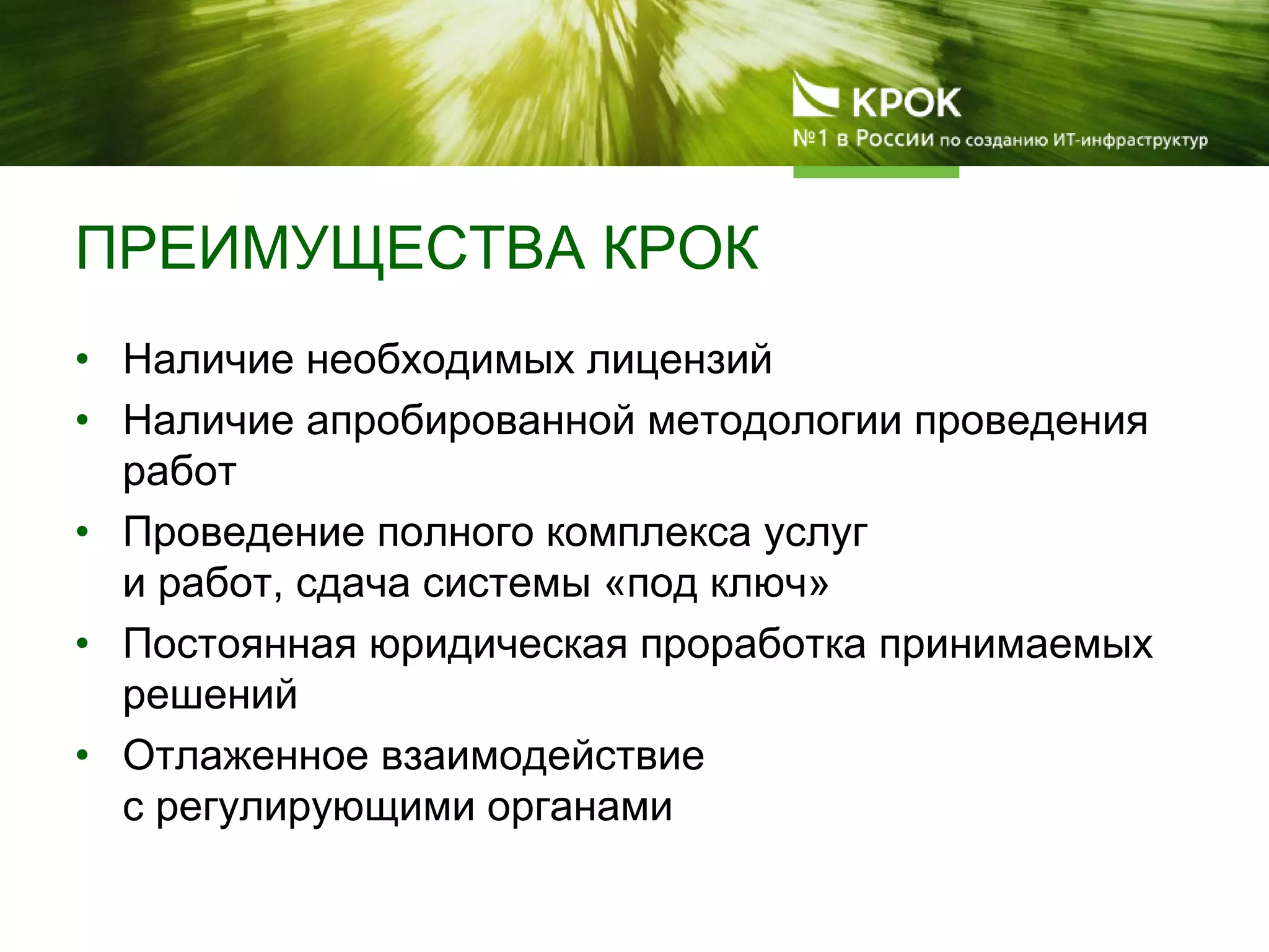 КРОК
№1 в России по созданию ИТ-инфраструктур

ПРЕИМУЩЕСТВА КРОК

• Наличие необходимых лицензий
• Наличие апробированной методологии проведения работ
• Проведение полного комплекса услуг и работ, сдача системы «под ключ»
• Постоянная юридическая проработка принимаемых решений
• Отлаженное взаимодействие с регулирующими органами